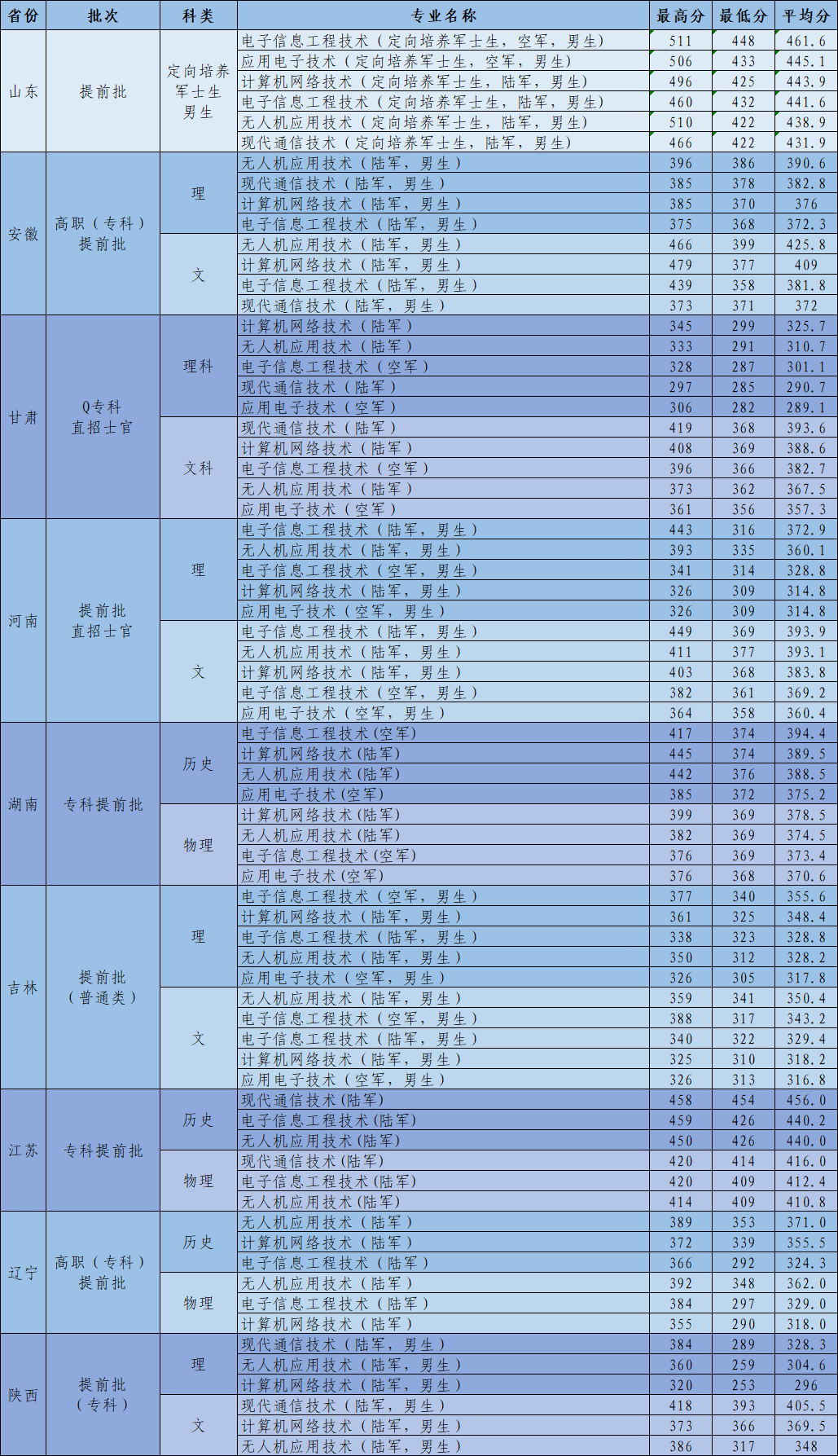 | 省份 | 批次 | 科类 | 专业名称 | 最高分 | 最低分 | 平均分 |
|---|---|---|---|---|---|---|
| 山东 | 提前批 | 定向培养军士生男生 | 电子信息工程技术（定向培养军士生，空军，男生） | 511 | 448 | 461.6 |
| | | | 应用电子技术（定向培养军士生，空军，男生） | 506 | 433 | 445.1 |
| | | | 计算机网络技术（定向培养军士生，陆军，男生） | 496 | 425 | 443.9 |
| | | | 电子信息工程技术（定向培养军士生，陆军，男生） | 460 | 432 | 441.6 |
| | | | 无人机应用技术（定向培养军士生，陆军，男生） | 510 | 422 | 438.9 |
| | | | 现代通信技术（定向培养军士生，陆军，男生） | 466 | 422 | 431.9 |
| 安徽 | 高职（专科）提前批 | 理 | 无人机应用技术（陆军，男生） | 396 | 386 | 390.6 |
| | | | 现代通信技术（陆军，男生） | 385 | 378 | 382.8 |
| | | | 计算机网络技术（陆军，男生） | 385 | 370 | 376 |
| | | | 电子信息工程技术（陆军，男生） | 375 | 368 | 372.3 |
| | | 文 | 无人机应用技术（陆军，男生） | 466 | 399 | 425.8 |
| | | | 计算机网络技术（陆军，男生） | 479 | 377 | 409 |
| | | | 电子信息工程技术（陆军，男生） | 439 | 358 | 381.8 |
| | | | 现代通信技术（陆军，男生） | 373 | 371 | 372 |
| 甘肃 | Q专科直招士官 | 理科 | 计算机网络技术（陆军） | 345 | 299 | 325.7 |
| | | | 无人机应用技术（陆军） | 333 | 291 | 310.7 |
| | | | 电子信息工程技术（空军） | 328 | 287 | 301.1 |
| | | | 现代通信技术（陆军） | 297 | 285 | 290.7 |
| | | | 应用电子技术（空军） | 306 | 282 | 289.1 |
| | | 文科 | 现代通信技术（陆军） | 419 | 368 | 393.6 |
| | | | 计算机网络技术（陆军） | 408 | 369 | 388.6 |
| | | | 电子信息工程技术（空军） | 396 | 366 | 382.7 |
| | | | 无人机应用技术（陆军） | 373 | 362 | 367.5 |
| | | | 应用电子技术（空军） | 361 | 356 | 357.3 |
| 河南 | 提前批直招士官 | 理 | 电子信息工程技术（陆军，男生） | 443 | 316 | 372.9 |
| | | | 无人机应用技术（陆军，男生） | 393 | 335 | 360.1 |
| | | | 电子信息工程技术（空军，男生） | 341 | 314 | 328.8 |
| | | | 计算机网络技术（陆军，男生） | 326 | 309 | 314.8 |
| | | | 应用电子技术（空军，男生） | 326 | 309 | 314.8 |
| | | 文 | 电子信息工程技术（陆军，男生） | 449 | 369 | 393.9 |
| | | | 无人机应用技术（陆军，男生） | 411 | 377 | 393.1 |
| | | | 计算机网络技术（陆军，男生） | 403 | 368 | 383.8 |
| | | | 电子信息工程技术（空军，男生） | 382 | 361 | 369.2 |
| | | | 应用电子技术（空军，男生） | 364 | 358 | 360.4 |
| 湖南 | 专科提前批 | 历史 | 电子信息工程技术(空军) | 417 | 374 | 394.4 |
| | | | 计算机网络技术(陆军) | 445 | 374 | 389.5 |
| | | | 无人机应用技术(陆军) | 442 | 376 | 388.5 |
| | | | 应用电子技术(空军) | 385 | 372 | 375.2 |
| | | 物理 | 计算机网络技术(陆军) | 399 | 369 | 378.5 |
| | | | 无人机应用技术(陆军) | 382 | 369 | 374.5 |
| | | | 电子信息工程技术(空军) | 376 | 369 | 373.4 |
| | | | 应用电子技术(空军) | 376 | 368 | 370.6 |
| 吉林 | 提前批（普通类） | 理 | 电子信息工程技术（空军，男生） | 377 | 340 | 355.6 |
| | | | 计算机网络技术（陆军，男生） | 361 | 325 | 348.4 |
| | | | 电子信息工程技术（陆军，男生） | 338 | 323 | 328.8 |
| | | | 无人机应用技术（陆军，男生） | 350 | 312 | 328.2 |
| | | | 应用电子技术（空军，男生） | 326 | 305 | 317.8 |
| | | 文 | 无人机应用技术（陆军，男生） | 359 | 341 | 350.4 |
| | | | 电子信息工程技术（空军，男生） | 388 | 317 | 343.2 |
| | | | 电子信息工程技术（陆军，男生） | 340 | 322 | 329.4 |
| | | | 计算机网络技术（陆军，男生） | 325 | 310 | 318.2 |
| | | | 应用电子技术（空军，男生） | 326 | 313 | 316.8 |
| 江苏 | 专科提前批 | 历史 | 现代通信技术(陆军) | 458 | 454 | 456.0 |
| | | | 电子信息工程技术(陆军) | 459 | 426 | 440.2 |
| | | | 无人机应用技术(陆军) | 450 | 426 | 440.0 |
| | | 物理 | 现代通信技术(陆军) | 420 | 414 | 416.0 |
| | | | 电子信息工程技术(陆军) | 420 | 409 | 412.4 |
| | | | 无人机应用技术(陆军) | 414 | 409 | 410.8 |
| 辽宁 | 高职（专科）提前批 | 历史 | 无人机应用技术（陆军） | 389 | 353 | 371.0 |
| | | | 计算机网络技术（陆军） | 372 | 339 | 355.5 |
| | | | 电子信息工程技术（陆军） | 366 | 292 | 324.3 |
| | | 物理 | 无人机应用技术（陆军） | 392 | 348 | 362.0 |
| | | | 电子信息工程技术（陆军） | 384 | 297 | 329.0 |
| | | | 计算机网络技术（陆军） | 355 | 290 | 318.0 |
| 陕西 | 提前批（专科） | 理 | 现代通信技术（陆军，男生） | 384 | 289 | 328.3 |
| | | | 无人机应用技术（陆军，男生） | 360 | 259 | 304.6 |
| | | | 计算机网络技术（陆军，男生） | 320 | 253 | 296 |
| | | 文 | 现代通信技术（陆军，男生） | 418 | 393 | 405.5 |
| | | | 计算机网络技术（陆军，男生） | 373 | 366 | 369.5 |
| | | | 无人机应用技术（陆军，男生） | 386 | 317 | 348 |